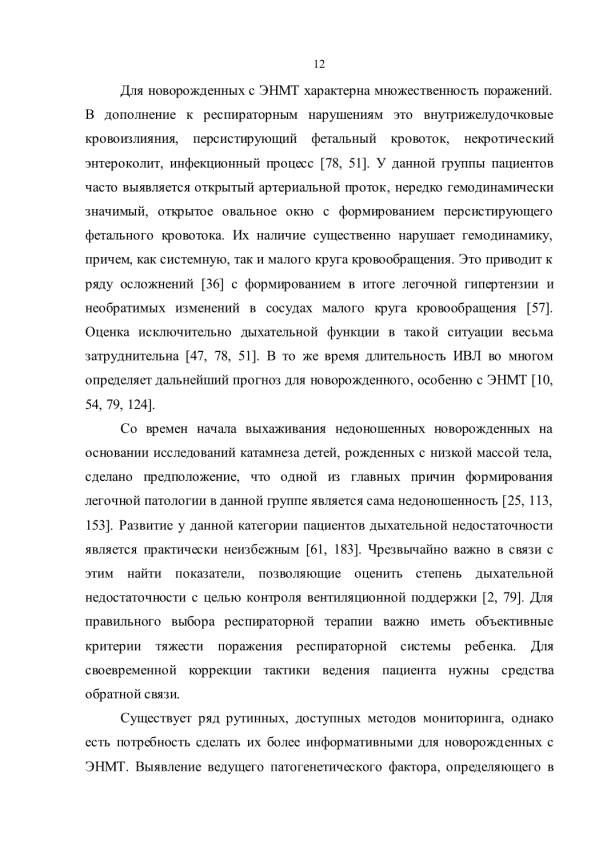 12

Для новорожденных с ЭНМТ характерна множественность поражений. В дополнение к респираторным нарушениям это внутрижелудочковые кровоизлияния, персистирующий фетальный кровоток, некротический энтероколит, инфекционный процесс [78, 51]. У данной группы пациентов часто выявляется открытый артериальной проток, нередко гемодинамически значимый, открытое овальное окно с формированием персистирующего фетального кровотока. Их наличие существенно нарушает гемодинамику, причем, как системную, так и малого круга кровообращения. Это приводит к ряду осложнений [36] с формированием в итоге легочной гипертензии и необратимых изменений в сосудах малого круга кровообращения [57]. Оценка исключительно дыхательной функции в такой ситуации весьма затруднительна [47, 78, 51]. В то же время длительность ИВЛ во многом определяет дальнейший прогноз для новорожденного, особенно с ЭНМТ [10, 54, 79, 124].

Со времен начала выхаживания недоношенных новорожденных на основании исследований катамнеза детей, рожденных с низкой массой тела, сделано предположение, что одной из главных причин формирования легочной патологии в данной группе является сама недоношенность [25, 113, 153]. Развитие у данной категории пациентов дыхательной недостаточности является практически неизбежным [61, 183]. Чрезвычайно важно в связи с этим найти показатели, позволяющие оценить степень дыхательной недостаточности с целью контроля вентиляционной поддержки [2, 79]. Для правильного выбора респираторной терапии важно иметь объективные критерии тяжести поражения респираторной системы ребенка. Для своевременной коррекции тактики ведения пациента нужны средства обратной связи.

Существует ряд рутинных, доступных методов мониторинга, однако есть потребность сделать их более информативными для новорожденных с ЭНМТ. Выявление ведущего патогенетического фактора, определяющего в